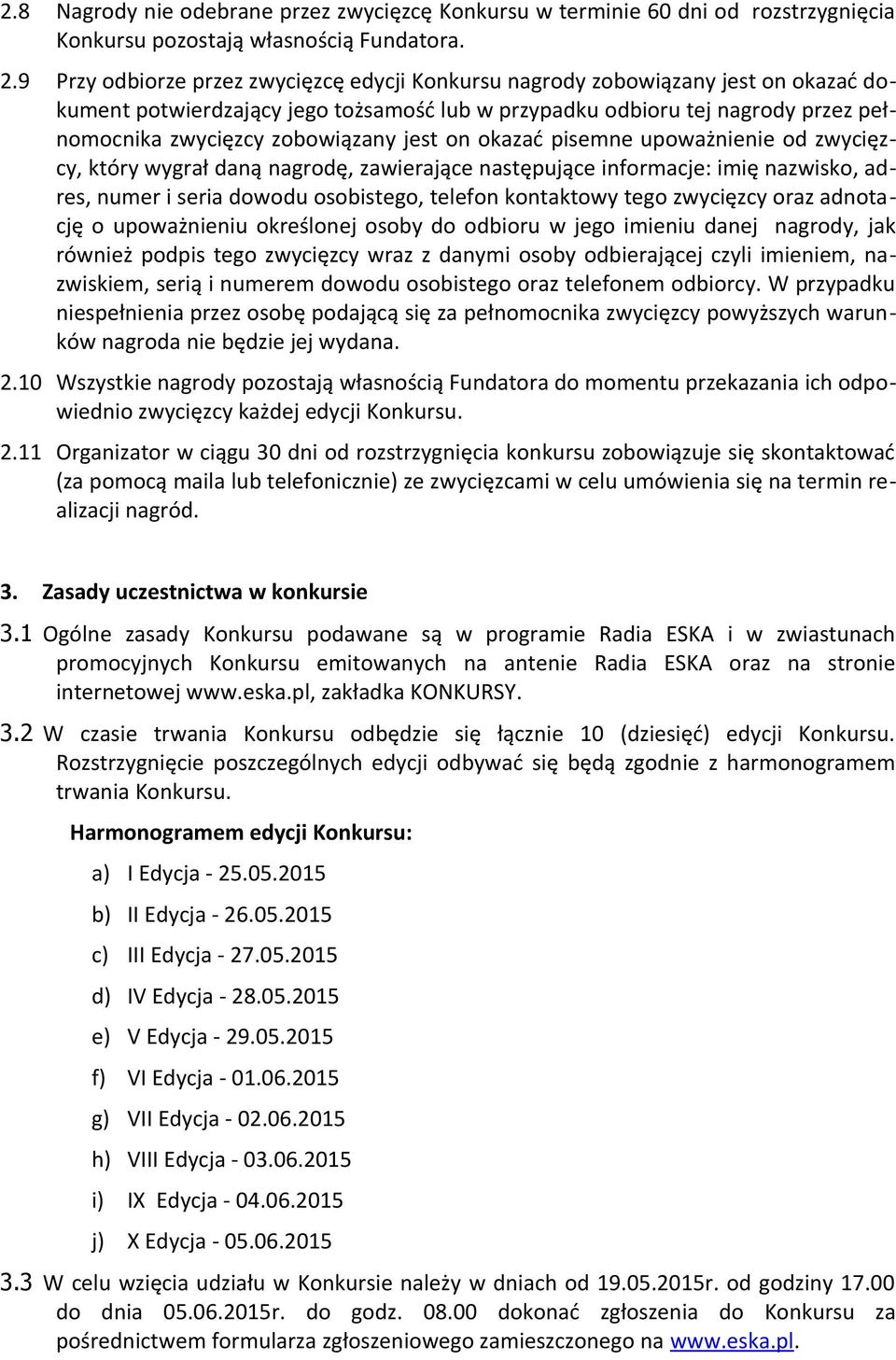 2.8 Nagrody nie odebrane przez zwycięzcę Konkursu w terminie 60 dni od rozstrzygnięcia Konkursu pozostają własnością Fundatora.

2.9 Przy odbiorze przez zwycięzcę edycji Konkursu nagrody zobowiązany jest on okazać dokument potwierdzający jego tożsamość lub w przypadku odbioru tej nagrody przez pełnomocnika zwycięzcy zobowiązany jest on okazać pisemne upoważnienie od zwycięzcy, który wygrał daną nagrodę, zawierające następujące informacje: imię nazwisko, adres, numer i seria dowodu osobistego, telefon kontaktowy tego zwycięzcy oraz adnotację o upoważnieniu określonej osoby do odbioru w jego imieniu danej nagrody, jak również podpis tego zwycięzcy wraz z danymi osoby odbierającej czyli imieniem, nazwiskiem, serią i numerem dowodu osobistego oraz telefonem odbiorcy. W przypadku niespełnienia przez osobę podającą się za pełnomocnika zwycięzcy powyższych warunków nagroda nie będzie jej wydana.

2.10 Wszystkie nagrody pozostają własnością Fundatora do momentu przekazania ich odpowiednio zwycięzcy każdej edycji Konkursu.

2.11 Organizator w ciągu 30 dni od rozstrzygnięcia konkursu zobowiązuje się skontaktować (za pomocą maila lub telefonicznie) ze zwycięzcami w celu umówienia się na termin realizacji nagród.

3. Zasady uczestnictwa w konkursie

3.1 Ogólne zasady Konkursu podawane są w programie Radia ESKA i w zwiastunach promocyjnych Konkursu emitowanych na antenie Radia ESKA oraz na stronie internetowej www.eska.pl, zakładka KONKURSY.

3.2 W czasie trwania Konkursu odbędzie się łącznie 10 (dziesięć) edycji Konkursu. Rozstrzygnięcie poszczególnych edycji odbywać się będą zgodnie z harmonogramem trwania Konkursu.

Harmonogramem edycji Konkursu:

a) I Edycja - 25.05.2015
b) II Edycja - 26.05.2015
c) III Edycja - 27.05.2015
d) IV Edycja - 28.05.2015
e) V Edycja - 29.05.2015
f) VI Edycja - 01.06.2015
g) VII Edycja - 02.06.2015
h) VIII Edycja - 03.06.2015
i) IX Edycja - 04.06.2015
j) X Edycja - 05.06.2015

3.3 W celu wzięcia udziału w Konkursie należy w dniach od 19.05.2015r. od godziny 17.00 do dnia 05.06.2015r. do godz. 08.00 dokonać zgłoszenia do Konkursu za pośrednictwem formularza zgłoszeniowego zamieszczonego na www.eska.pl.